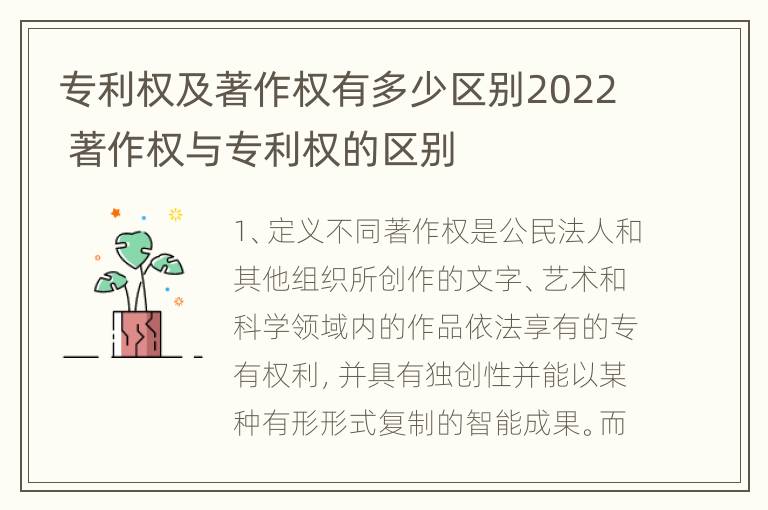 专利权及著作权有多少区别2022 著作权与专利权的区别

1、定义不同著作权是公民法人和其他组织所创作的文字、艺术和科学领域内的作品依法享有的专有权利，并具有独创性并能以某种有形形式复制的智能成果。而